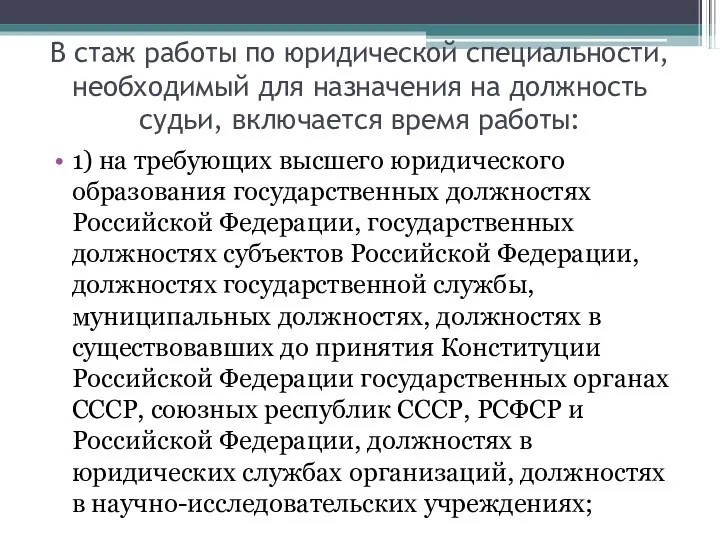 В стаж работы по юридической специальности, необходимый для назначения на должность судьи, включается время работы:

• 1) на требующих высшего юридического образования государственных должностях Российской Федерации, государственных должностях субъектов Российской Федерации, должностях государственной службы, муниципальных должностях, должностях в существовавших до принятия Конституции Российской Федерации государственных органах СССР, союзных республик СССР, РСФСР и Российской Федерации, должностях в юридических службах организаций, должностях в научно-исследовательских учреждениях;